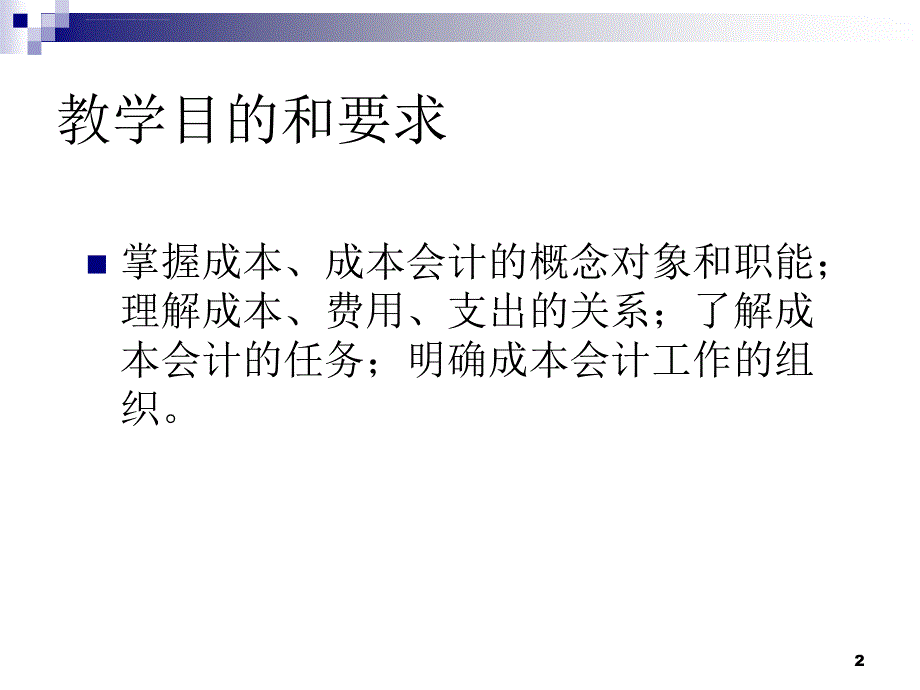 教学目的和要求

掌握成本、成本会计的概念对象和职能；理解成本、费用、支出的关系；了解成本会计的任务；明确成本会计工作的组织。

2